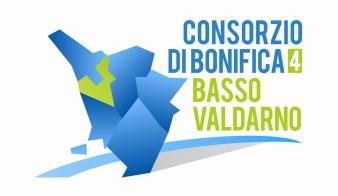 CONSORZIO
DI BONIFICA 4
BASSO
VALDARNO